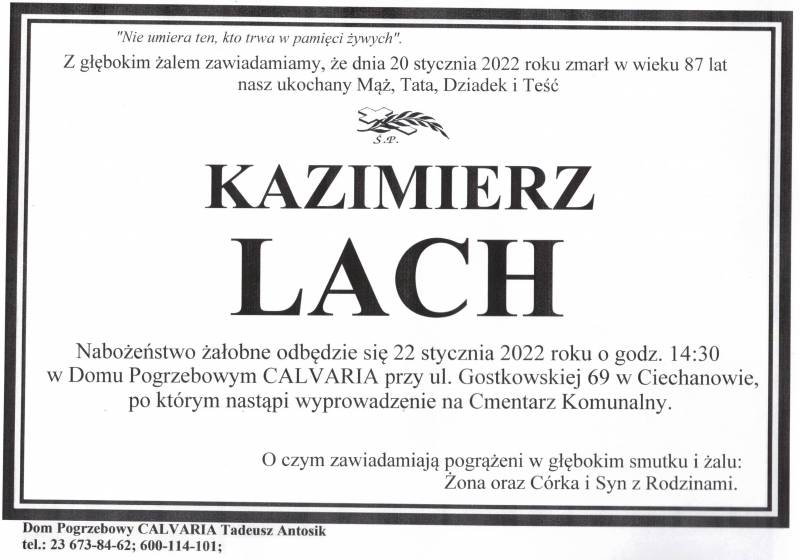 "Nie umiera ten, kto trwa w pamięci żywych".

Z głębokim żalem zawiadamiamy, że dnia 20 stycznia 2022 roku zmarł w wieku 87 lat nasz ukochany Mąż, Tata, Dziadek i Teść

Ś.P.

KAZIMIERZ

LACH

Nabożeństwo żałobne odbędzie się 22 stycznia 2022 roku o godz. 14:30 w Domu Pogrzebowym CALVARIA przy ul. Gostkowskiej 69 w Ciechanowie, po którym nastąpi wyprowadzenie na Cmentarz Komunalny.

O czym zawiadamiają pogrążeni w głębokim smutku i żalu:
Żona oraz Córka i Syn z Rodzinami.

Dom Pogrzebowy CALVARIA Tadeusz Antosik
tel.: 23 673-84-62; 600-114-101;